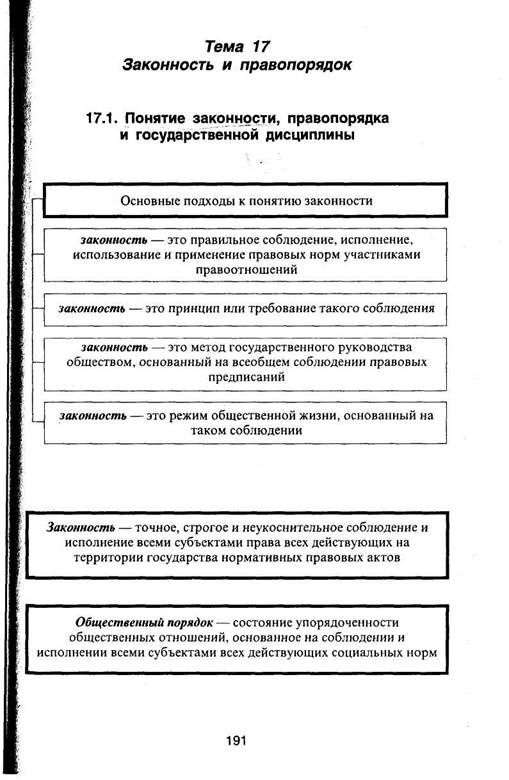 Тема 17
Законность и правопорядок

17.1. Понятие законности, правопорядка и государственной дисциплины

Основные подходы к понятию законности

законность — это правильное соблюдение, исполнение, использование и применение правовых норм участниками правоотношений

законность — это принцип или требование такого соблюдения

законность — это метод государственного руководства обществом, основанный на всеобщем соблюдении правовых предписаний

законность — это режим общественной жизни, основанный на таком соблюдении

Законность — точное, строгое и неукоснительное соблюдение и исполнение всеми субъектами права всех действующих на территории государства нормативных правовых актов

Общественный порядок — состояние упорядоченности общественных отношений, основанное на соблюдении и исполнении всеми субъектами всех действующих социальных норм

191